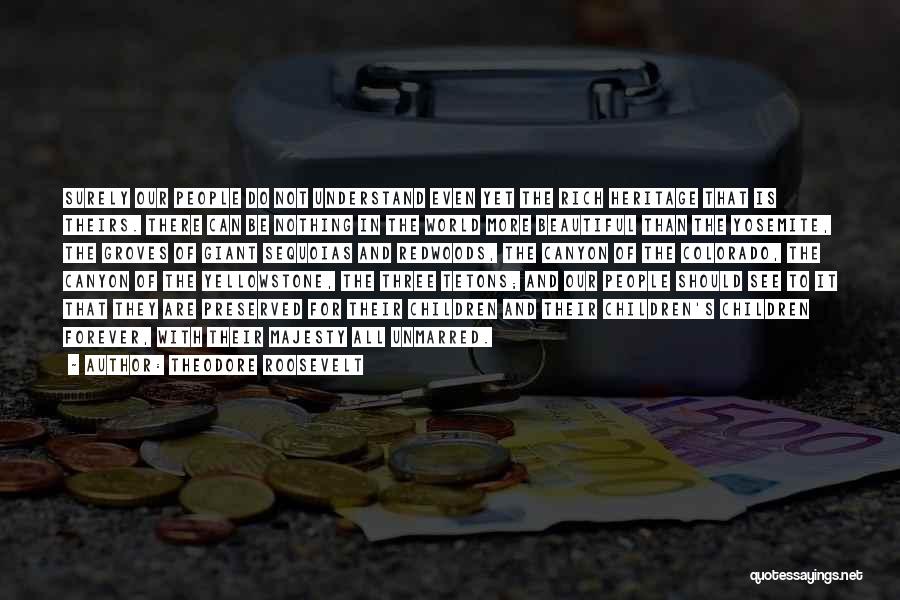 SURELY OUR PEOPLE DO NOT UNDERSTAND EVEN YET THE RICH HERITAGE THAT IS THEIRS. THERE CAN BE NOTHING IN THE WORLD MORE BEAUTIFUL THAN THE YOSEMITE, THE GROVES OF GIANT SEQUOIAS AND REDWOODS, THE CANYON OF THE COLORADO, THE CANYON OF THE YELLOWSTONE, THE THREE TETONS; AND OUR PEOPLE SHOULD SEE TO IT THAT THEY ARE PRESERVED FOR THEIR CHILDREN AND THEIR CHILDREN'S CHILDREN FOREVER, WITH THEIR MAJESTY ALL UNMARRED.

- AUTHOR: THEODORE ROOSEVELT

500

quotessayings.net